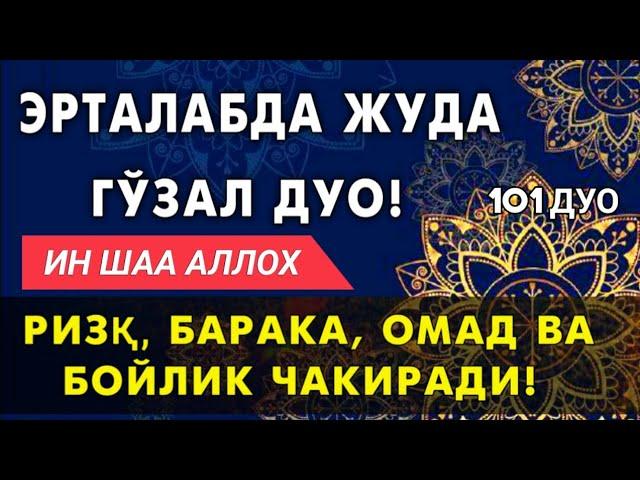 ЭРТАЛАБДА ЖУДА ГЎЗАЛ ДУО!

101 ДУО

ИН ШАА АЛЛОХ

РИЗҚ, БАРАКА, ОМАД ВА БОЙЛИК ЧАКИРАДИ!